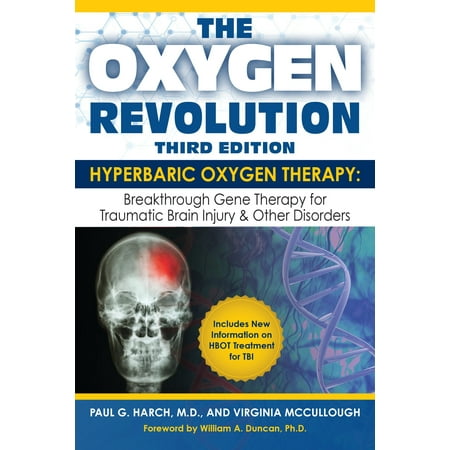 THE OXYGEN REVOLUTION
THIRD EDITION

HYPERBARIC OXYGEN THERAPY:
Breakthrough Gene Therapy for Traumatic Brain Injury & Other Disorders

Includes New Information on HBOT Treatment for TBI

PAUL G. HARCH, M.D., AND VIRGINIA MCCULLOUGH
Foreword by William A. Duncan, Ph.D.